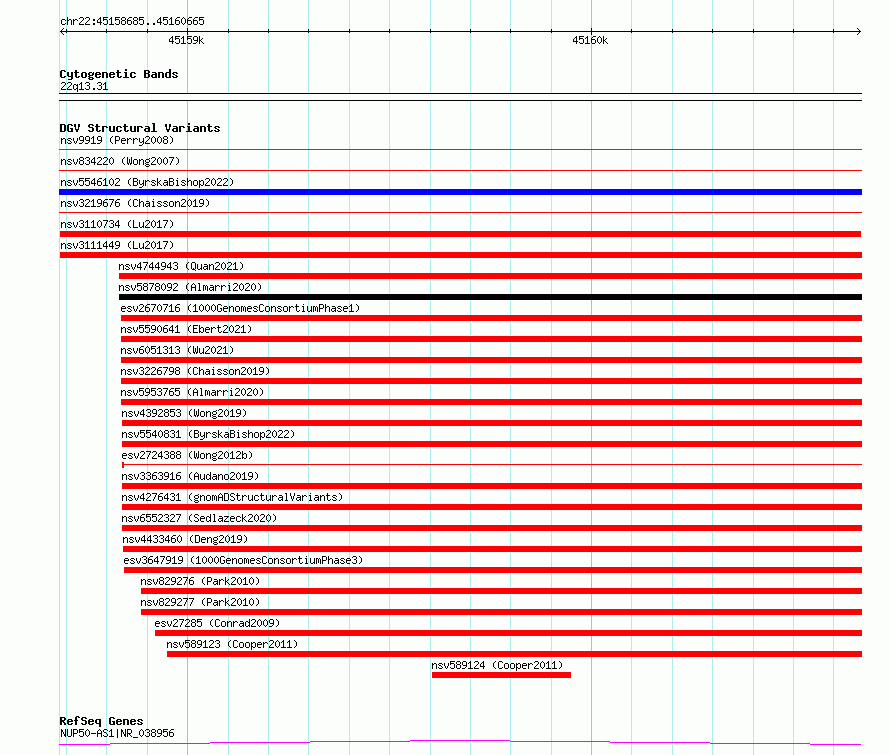 chr22:45158685..45160665
45159k
45160k

Cytogenetic Bands
22q13.31

DGV Structural Variants
nsv9919 (Perry2008)
nsv834220 (Wong2007)
nsv5546102 (ByrskaBishop2022)
nsv3219676 (Chaisson2019)
nsv3110734 (Lu2017)
nsv3111449 (Lu2017)
nsv4744943 (Quan2021)
nsv5878092 (Almarri2020)
esv2670716 (1000GenomesConsortiumPhase1)
nsv5590641 (Ebert2021)
nsv6051313 (Wu2021)
nsv3226798 (Chaisson2019)
nsv5953765 (Almarri2020)
nsv4392853 (Wong2019)
nsv5540831 (ByrskaBishop2022)
esv2724388 (Wong2012b)
nsv3363916 (Audano2019)
nsv4276431 (gnomADStructuralVariants)
nsv6552327 (Sedlazeck2020)
nsv4433460 (Deng2019)
esv3647919 (1000GenomesConsortiumPhase3)
nsv829276 (Park2010)
nsv829277 (Park2010)
esv27285 (Conrad2009)
nsv589123 (Cooper2011)
nsv589124 (Cooper2011)

RefSeq Genes
NUP50-AS1|NR_038956